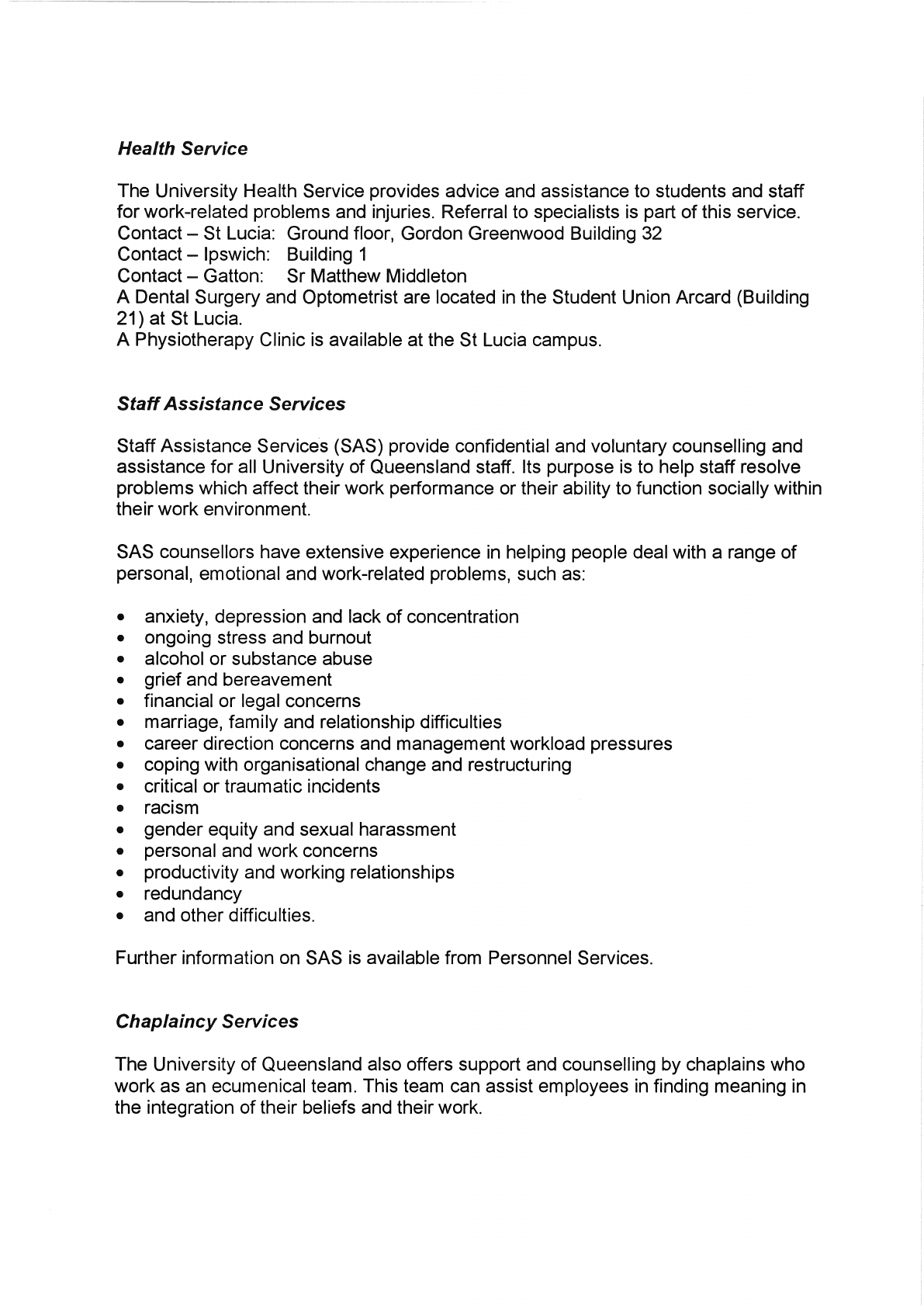 Health Service

The University Health Service provides advice and assistance to students and staff for work-related problems and injuries. Referral to specialists is part of this service.
Contact – St Lucia: Ground floor, Gordon Greenwood Building 32
Contact – Ipswich: Building 1
Contact – Gatton: Sr Matthew Middleton
A Dental Surgery and Optometrist are located in the Student Union Arcard (Building 21) at St Lucia.
A Physiotherapy Clinic is available at the St Lucia campus.

Staff Assistance Services

Staff Assistance Services (SAS) provide confidential and voluntary counselling and assistance for all University of Queensland staff. Its purpose is to help staff resolve problems which affect their work performance or their ability to function socially within their work environment.

SAS counsellors have extensive experience in helping people deal with a range of personal, emotional and work-related problems, such as:

• anxiety, depression and lack of concentration
• ongoing stress and burnout
• alcohol or substance abuse
• grief and bereavement
• financial or legal concerns
• marriage, family and relationship difficulties
• career direction concerns and management workload pressures
• coping with organisational change and restructuring
• critical or traumatic incidents
• racism
• gender equity and sexual harassment
• personal and work concerns
• productivity and working relationships
• redundancy
• and other difficulties.

Further information on SAS is available from Personnel Services.

Chaplaincy Services

The University of Queensland also offers support and counselling by chaplains who work as an ecumenical team. This team can assist employees in finding meaning in the integration of their beliefs and their work.